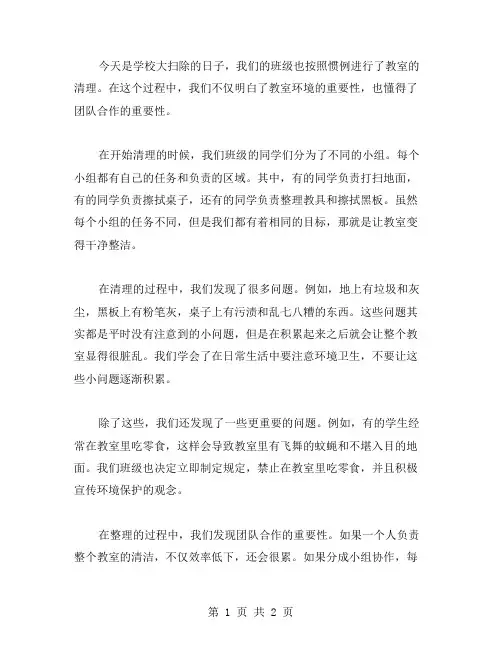 今天是学校大扫除的日子，我们的班级也按照惯例进行了教室的清理。在这个过程中，我们不仅明白了教室环境的重要性，也懂得了团队合作的重要性。

在开始清理的时候，我们班级的同学们分为了不同的小组。每个小组都有自己的任务和负责的区域。其中，有的同学负责打扫地面，有的同学负责擦拭桌子，还有的同学负责整理教具和擦拭黑板。虽然每个小组的任务不同，但是我们都有着相同的目标，那就是让教室变得干净整洁。

在清理的过程中，我们发现了很多问题。例如，地上有垃圾和灰尘，黑板上有粉笔灰，桌子上有污渍和乱七八糟的东西。这些问题其实都是平时没有注意到的小问题，但是在积累起来之后就会让整个教室显得很脏乱。我们学会了在日常生活中要注意环境卫生，不要让这些小问题逐渐积累。

除了这些，我们还发现了一些更重要的问题。例如，有的学生经常在教室里吃零食，这样会导致教室里有飞舞的蚊蝇和不堪入目的地面。我们班级也决定立即制定规定，禁止在教室里吃零食，并且积极宣传环境保护的观念。

在整理的过程中，我们发现团队合作的重要性。如果一个人负责整个教室的清洁，不仅效率低下，还会很累。如果分成小组协作，每

第 1 页 共 2 页